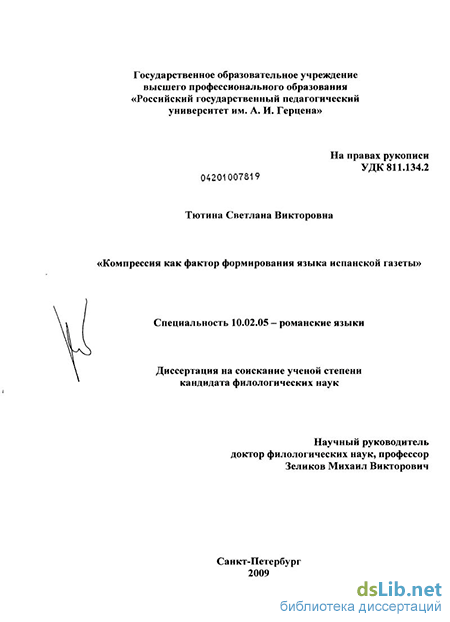 Государственное образовательное учреждение высшего профессионального образования «Российский государственный педагогический университет им. А. И. Герцена»

На правах рукописи
УДК 811.134.2

04201007819

Тютина Светлана Викторовна

«Компрессия как фактор формирования языка испанской газеты»

Специальность 10.02.05 – романские языки

Диссертация на соискание ученой степени кандидата филологических наук

Научный руководитель
доктор филологических наук, профессор
Зеликов Михаил Викторович

Санкт-Петербург
2009

dsLib.net
библиотека диссертаций